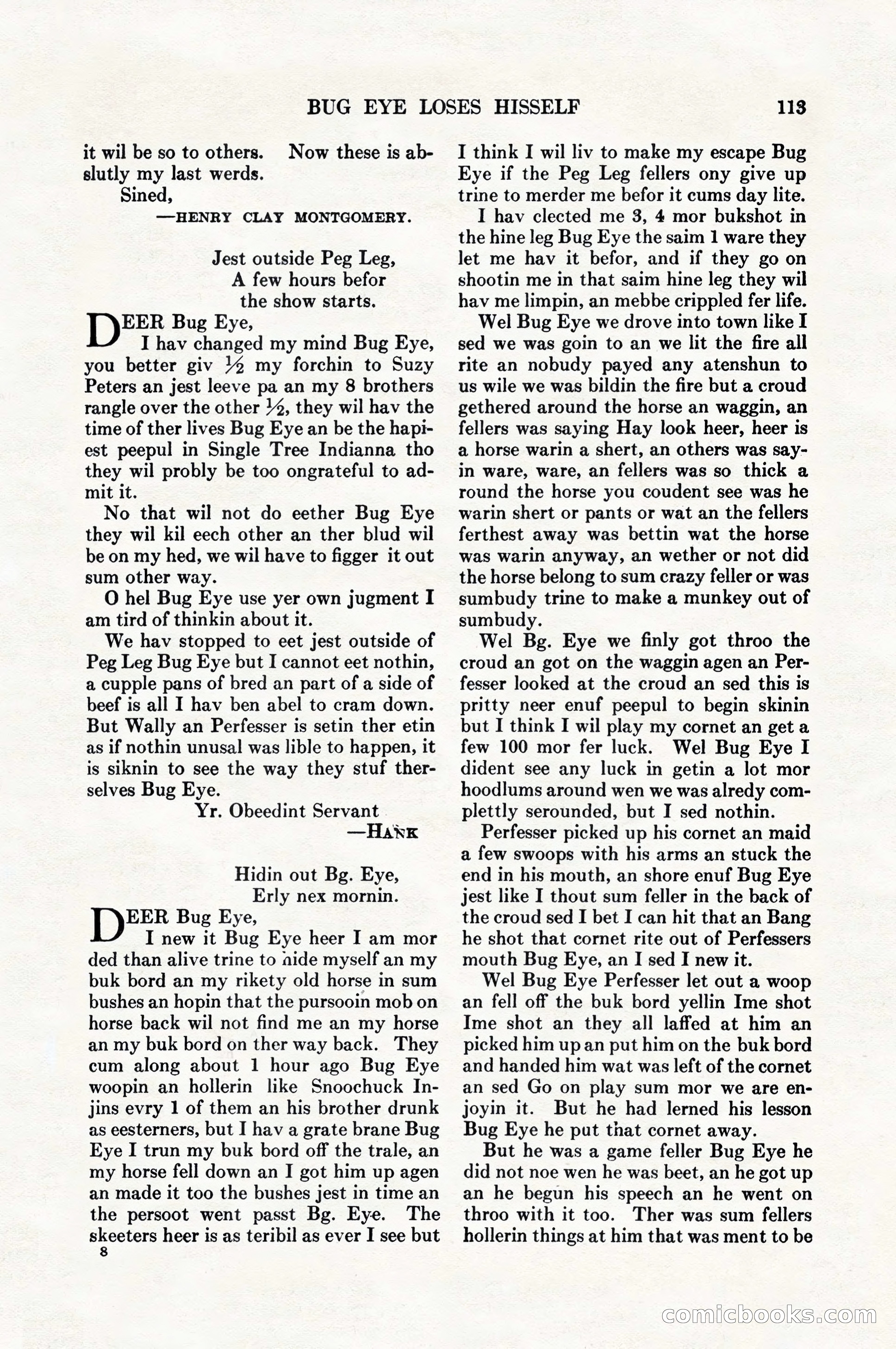 BUG EYE LOSES HISSELF 113

it wil be so to others. Now these is abslutly my last werds.

Sined,

—HENRY CLAY MONTGOMERY.

Jest outside Peg Leg,
A few hours befor
the show starts.

DEER Bug Eye,

I hav changed my mind Bug Eye, you better giv ½ my forchin to Suzy Peters an jest leeve pa an my 8 brothers rangle over the other ½, they wil hav the time of ther lives Bug Eye an be the hapiest peepul in Single Tree Indianna tho they wil probly be too ongrateful to admit it.

No that wil not do eether Bug Eye they wil kil eech other an ther blud wil be on my hed, we wil have to figger it out sum other way.

O hel Bug Eye use yer own jugment I am tird of thinkin about it.

We hav stopped to eet jest outside of Peg Leg Bug Eye but I cannot eet nothin, a cupple pans of bred an part of a side of beef is all I hav ben abel to cram down. But Wally an Perfesser is setin ther etin as if nothin unusal was lible to happen, it is siknin to see the way they stuf therselves Bug Eye.

Yr. Obeedint Servant

—HANK

Hidin out Bg. Eye,
Erly nex mornin.

DEER Bug Eye,

I new it Bug Eye heer I am mor ded than alive trine to hide myself an my buk bord an my rikety old horse in sum bushes an hopin that the pursooin mob on horse back wil not find me an my horse an my buk bord on ther way back. They cum along about 1 hour ago Bug Eye woopin an hollerin like Snoochuck Injins evry 1 of them an his brother drunk as eesterners, but I hav a grate brane Bug Eye I trun my buk bord off the trale, an my horse fell down an I got him up agen an made it too the bushes jest in time an the persoot went passt Bg. Eye. The skeeters heer is as teribil as ever I see but

8

I think I wil liv to make my escape Bug Eye if the Peg Leg fellers ony give up trine to merder me befor it cums day lite.

I hav clected me 3, 4 mor bukshot in the hine leg Bug Eye the saim 1 ware they let me hav it befor, and if they go on shootin me in that saim hine leg they wil hav me limpin, an mebbe crippled fer life.

Wel Bug Eye we drove into town like I sed we was goin to an we lit the fire all rite an nobudy payed any atenshun to us wile we was bildin the fire but a croud gethered around the horse an waggin, an fellers was saying Hay look heer, heer is a horse warin a shert, an others was sayin ware, ware, an fellers was so thick a round the horse you coudent see was he warin shert or pants or wat an the fellers ferthest away was bettin wat the horse was warin anyway, an wether or not did the horse belong to sum crazy feller or was sumbudy trine to make a munkey out of sumbudy.

Wel Bg. Eye we finly got throo the croud an got on the waggin agen an Perfesser looked at the croud an sed this is pritty neer enuf peepul to begin skinin but I think I wil play my cornet an get a few 100 mor fer luck. Wel Bug Eye I dident see any luck in getin a lot mor hoodlums around wen we was alredy complettly serounded, but I sed nothin.

Perfesser picked up his cornet an maid a few swoops with his arms an stuck the end in his mouth, an shore enuf Bug Eye jest like I thout sum feller in the back of the croud sed I bet I can hit that an Bang he shot that cornet rite out of Perfessers mouth Bug Eye, an I sed I new it.

Wel Bug Eye Perfesser let out a woop an fell off the buk bord yellin Ime shot Ime shot an they all laffed at him an picked him up an put him on the buk bord and handed him wat was left of the cornet an sed Go on play sum mor we are enjoyin it. But he had lerned his lesson Bug Eye he put that cornet away.

But he was a game feller Bug Eye he did not noe wen he was beet, an he got up an he begun his speech an he went on throo with it too. Ther was sum fellers hollerin things at him that was ment to be

comicbooks.com